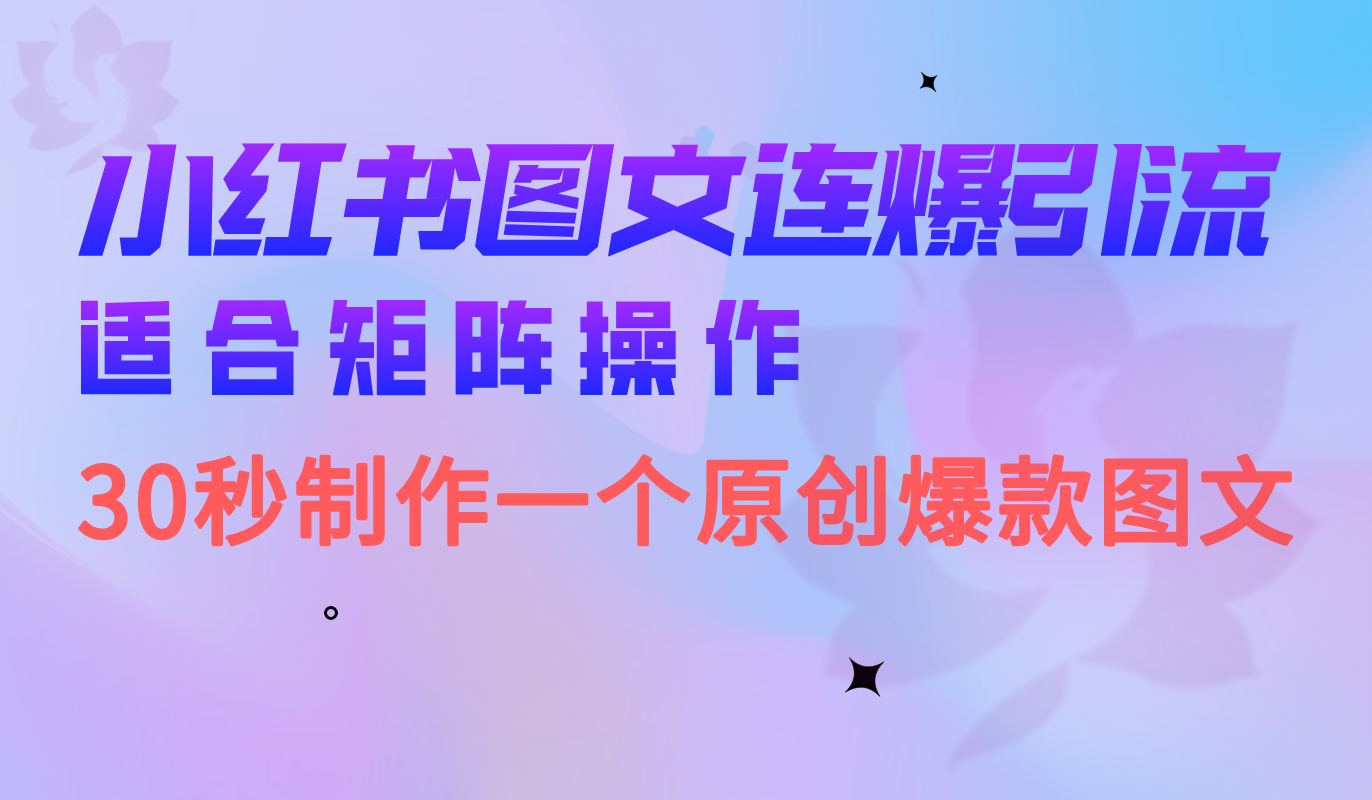 小红书图文连爆引流
适合矩阵操作
30秒制作一个原创爆款图文